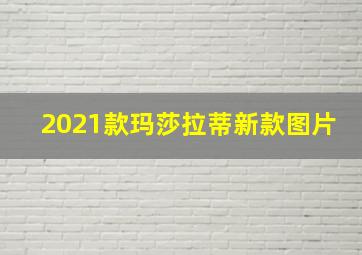 2021款玛莎拉蒂新款图片